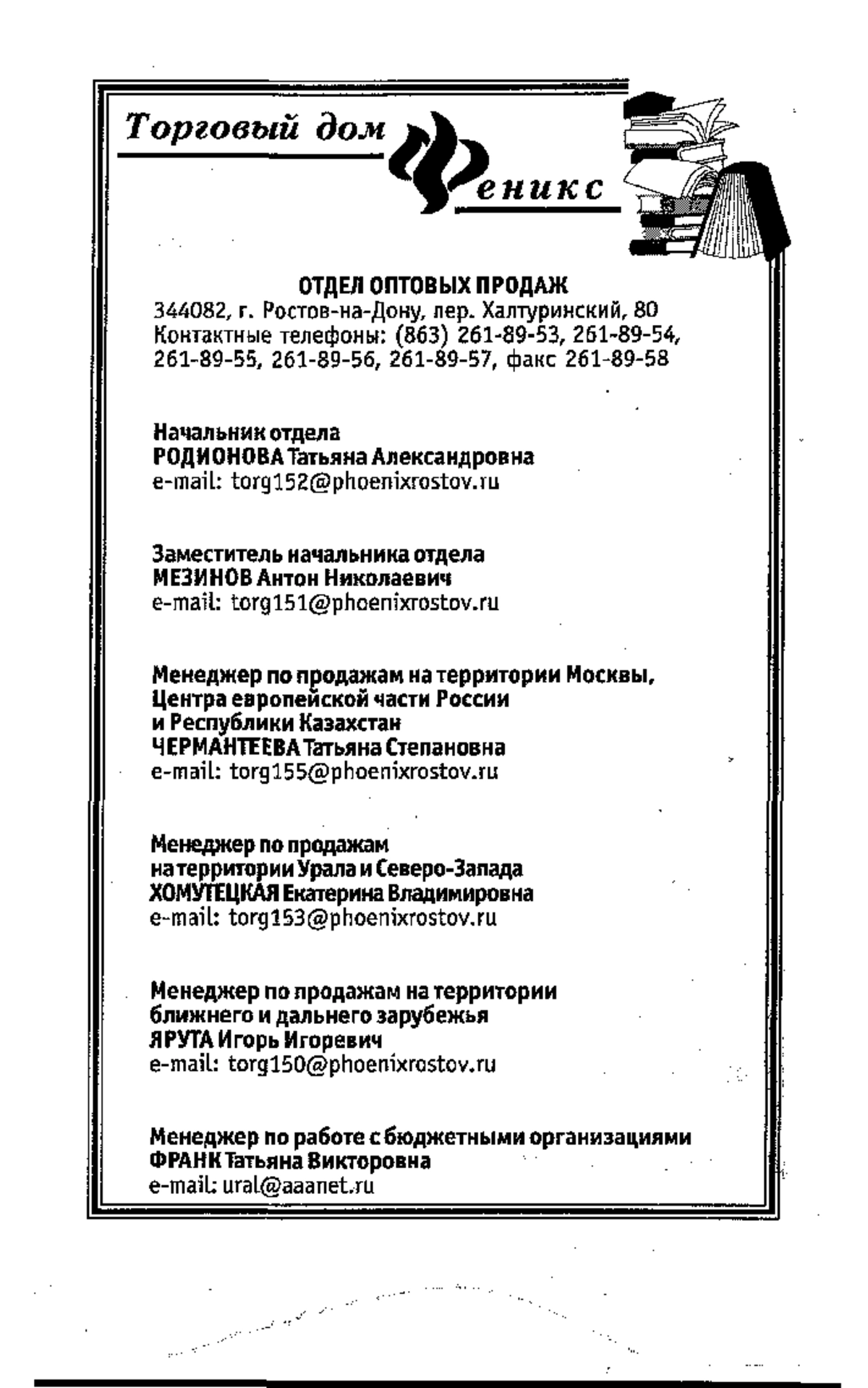 Торговый дом Феникс

ОТДЕЛ ОПТОВЫХ ПРОДАЖ
344082, г. Ростов-на-Дону, пер. Халтуринский, 80
Контактные телефоны: (863) 261-89-53, 261-89-54, 261-89-55, 261-89-56, 261-89-57, факс 261-89-58

Начальник отдела
РОДИОНОВА Татьяна Александровна
e-mail: torg152@phoenixrostov.ru

Заместитель начальника отдела
МЕЗИНОВ Антон Николаевич
e-mail: torg151@phoenixrostov.ru

Менеджер по продажам на территории Москвы, Центра европейской части России и Республики Казахстан
ЧЕРМАНТЕЕВА Татьяна Степановна
e-mail: torg155@phoenixrostov.ru

Менеджер по продажам на территории Урала и Северо-Запада
ХОМУТЕЦКАЯ Екатерина Владимировна
e-mail: torg153@phoenixrostov.ru

Менеджер по продажам на территории ближнего и дальнего зарубежья
ЯРУТА Игорь Игоревич
e-mail: torg150@phoenixrostov.ru

Менеджер по работе с бюджетными организациями
ФРАНК Татьяна Викторовна
e-mail: ural@aaanet.ru